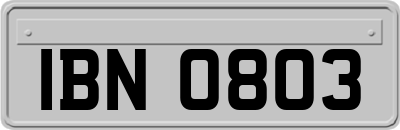 IBN 0803